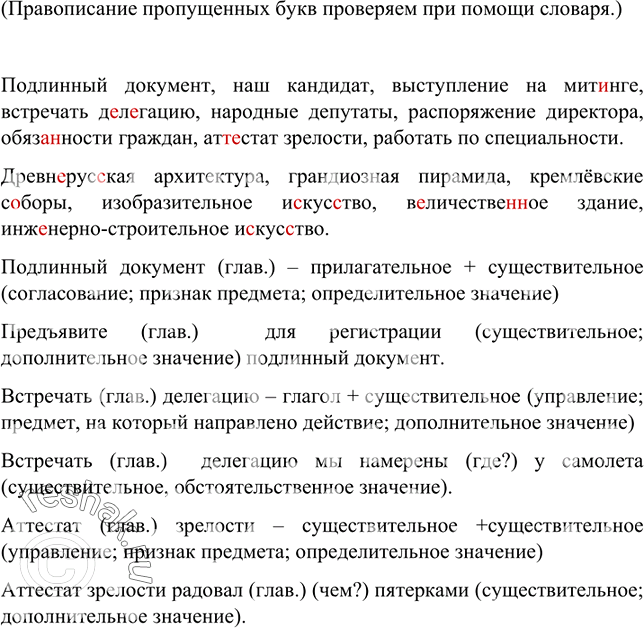 (Правописание пропущенных букв проверяем при помощи словаря.)

Подлинный документ, наш кандидат, выступление на митинге, встречать делегацию, народные депутаты, распоряжение директора, обязанности граждан, аттестат зрелости, работать по специальности.

Древнерусская архитектура, грандиозная пирамида, кремлёвские соборы, изобразительное искусство, величественное здание, инженерно-строительное искусство.

Подлинный документ (глав.) – прилагательное + существительное (согласование; признак предмета; определительное значение)

Предъявите (глав.) для регистрации (существительное; дополнительное значение) подлинный документ.

Встречать (глав.) делегацию – глагол + существительное (управление; предмет, на который направлено действие; дополнительное значение)

Встречать (глав.) делегацию мы намерены (где?) у самолета (существительное, обстоятельственное значение).

Аттестат (глав.) зрелости – существительное +существительное (управление; признак предмета; определительное значение)

Аттестат зрелости радовал (глав.) (чем?) пятерками (существительное; дополнительное значение).

reshak.ru